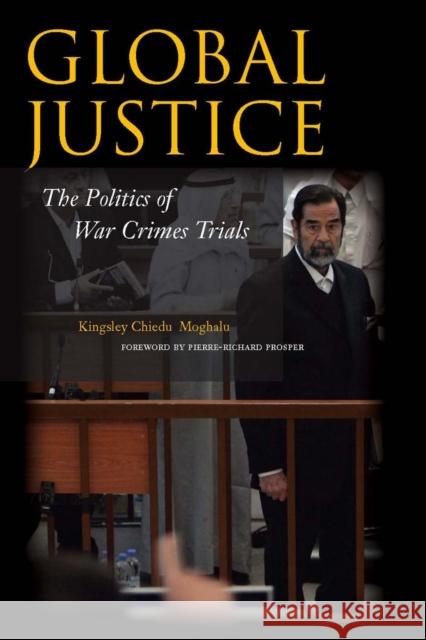 GLOBAL JUSTICE

The Politics of War Crimes Trials

Kingsley Chiedu Moghalu

FOREWORD BY PIERRE-RICHARD PROSPER